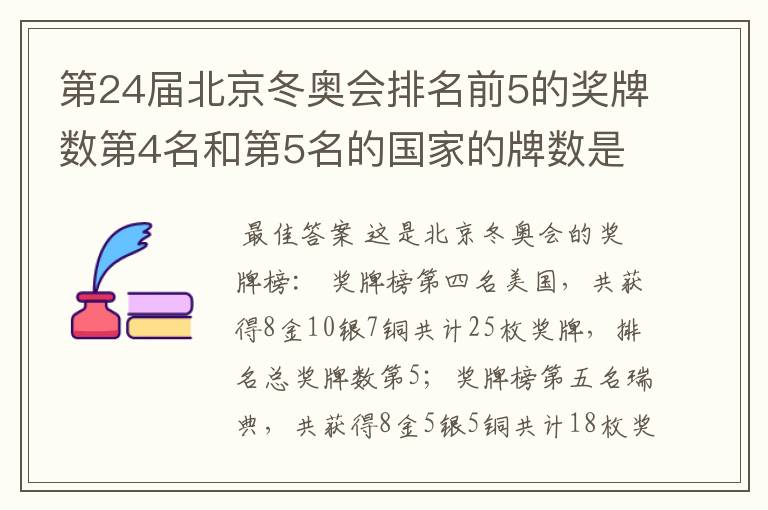 第24届北京冬奥会排名前5的奖牌数第4名和第5名的国家的牌数是

最佳答案 这是北京冬奥会的奖牌榜： 奖牌榜第四名美国，共获得8金10银7铜共计25枚奖牌，排名总奖牌数第5；奖牌榜第五名瑞典，共获得8金5银5铜共计18枚奖